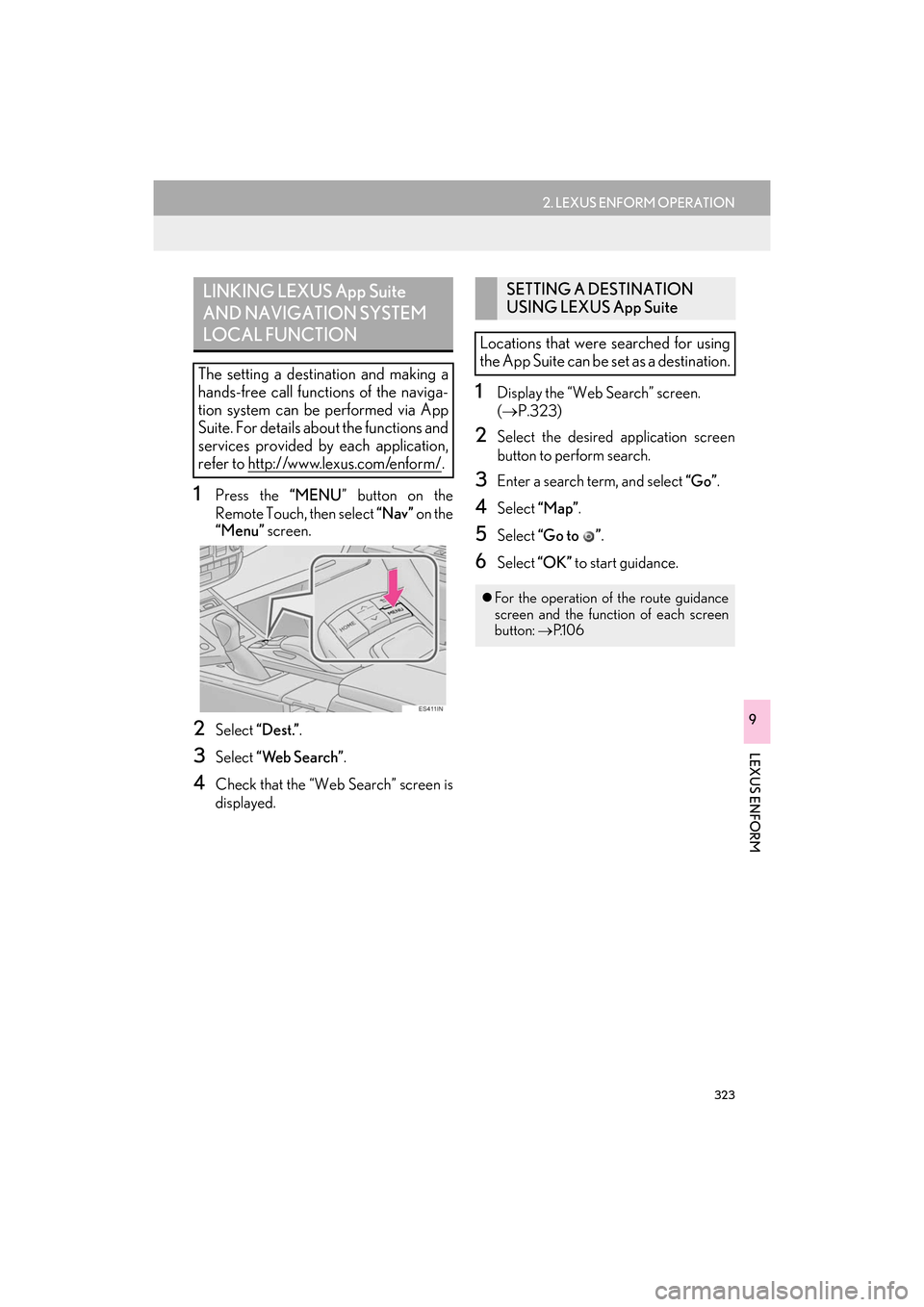 2. LEXUS ENFORM OPERATION

LINKING LEXUS App Suite AND NAVIGATION SYSTEM LOCAL FUNCTION

The setting a destination and making a hands-free call functions of the navigation system can be performed via App Suite. For details about the functions and services provided by each application, refer to http://www.lexus.com/enform/.

1 Press the "MENU" button on the Remote Touch, then select "Nav" on the "Menu" screen.

HOME
MENU
ES411IN

2 Select "Dest.".

3 Select "Web Search".

4 Check that the "Web Search" screen is displayed.

SETTING A DESTINATION USING LEXUS App Suite

Locations that were searched for using the App Suite can be set as a destination.

1 Display the "Web Search" screen. ($\rightarrow$P.323)

2 Select the desired application screen button to perform search.

3 Enter a search term, and select "Go".

4 Select "Map".

5 Select "Go to ".

6 Select "OK" to start guidance.

● For the operation of the route guidance screen and the function of each screen button: $\rightarrow$P.106

9

LEXUS ENFORM

323

carmanualsonline.info